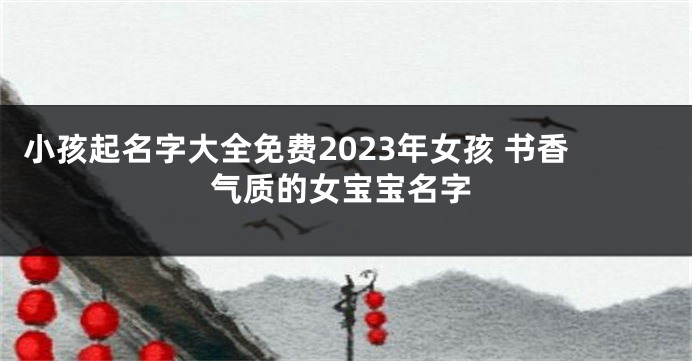 小孩起名字大全免费2023年女孩 书香气质的女宝宝名字